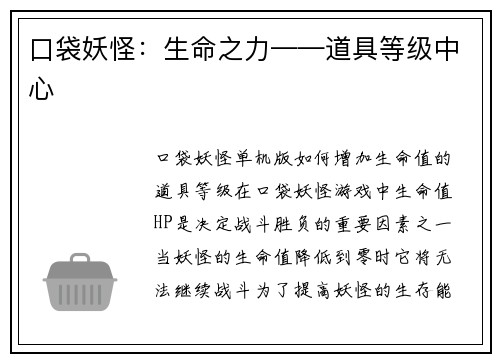 口袋妖怪：生命之力——道具等级中心

口袋妖怪单机版如何增加生命值的道具等级在口袋妖怪游戏中生命值HP是决定战斗胜负的重要因素之一当妖怪的生命值降低到零时它将无法继续战斗为了提高妖怪的生存能